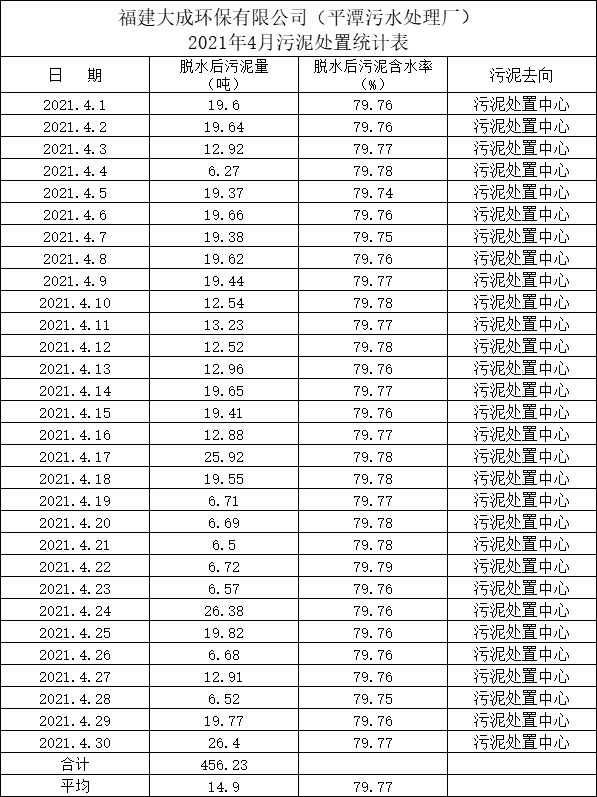 福建大成环保有限公司（平潭污水处理厂）
2021年4月污泥处置统计表

| 日　期 | 脱水后污泥量（吨） | 脱水后污泥含水率（%） | 污泥去向 |
|---|---|---|---|
| 2021.4.1 | 19.6 | 79.76 | 污泥处置中心 |
| 2021.4.2 | 19.64 | 79.76 | 污泥处置中心 |
| 2021.4.3 | 12.92 | 79.77 | 污泥处置中心 |
| 2021.4.4 | 6.27 | 79.78 | 污泥处置中心 |
| 2021.4.5 | 19.37 | 79.74 | 污泥处置中心 |
| 2021.4.6 | 19.66 | 79.76 | 污泥处置中心 |
| 2021.4.7 | 19.38 | 79.75 | 污泥处置中心 |
| 2021.4.8 | 19.62 | 79.76 | 污泥处置中心 |
| 2021.4.9 | 19.44 | 79.77 | 污泥处置中心 |
| 2021.4.10 | 12.54 | 79.78 | 污泥处置中心 |
| 2021.4.11 | 13.23 | 79.77 | 污泥处置中心 |
| 2021.4.12 | 12.52 | 79.78 | 污泥处置中心 |
| 2021.4.13 | 12.96 | 79.76 | 污泥处置中心 |
| 2021.4.14 | 19.65 | 79.77 | 污泥处置中心 |
| 2021.4.15 | 19.41 | 79.76 | 污泥处置中心 |
| 2021.4.16 | 12.88 | 79.77 | 污泥处置中心 |
| 2021.4.17 | 25.92 | 79.78 | 污泥处置中心 |
| 2021.4.18 | 19.55 | 79.78 | 污泥处置中心 |
| 2021.4.19 | 6.71 | 79.77 | 污泥处置中心 |
| 2021.4.20 | 6.69 | 79.78 | 污泥处置中心 |
| 2021.4.21 | 6.5 | 79.78 | 污泥处置中心 |
| 2021.4.22 | 6.72 | 79.79 | 污泥处置中心 |
| 2021.4.23 | 6.57 | 79.76 | 污泥处置中心 |
| 2021.4.24 | 26.38 | 79.76 | 污泥处置中心 |
| 2021.4.25 | 19.82 | 79.76 | 污泥处置中心 |
| 2021.4.26 | 6.68 | 79.76 | 污泥处置中心 |
| 2021.4.27 | 12.91 | 79.76 | 污泥处置中心 |
| 2021.4.28 | 6.52 | 79.75 | 污泥处置中心 |
| 2021.4.29 | 19.77 | 79.76 | 污泥处置中心 |
| 2021.4.30 | 26.4 | 79.77 | 污泥处置中心 |
| 合计 | 456.23 | | |
| 平均 | 14.9 | 79.77 | |